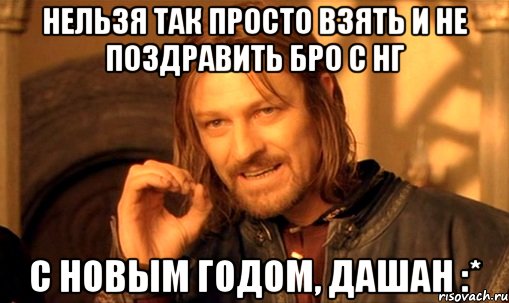 НЕЛЬЗЯ ТАК ПРОСТО ВЗЯТЬ И НЕ ПОЗДРАВИТЬ БРО С НГ

С НОВЫМ ГОДОМ, ДАШАН :*

risovach.ru